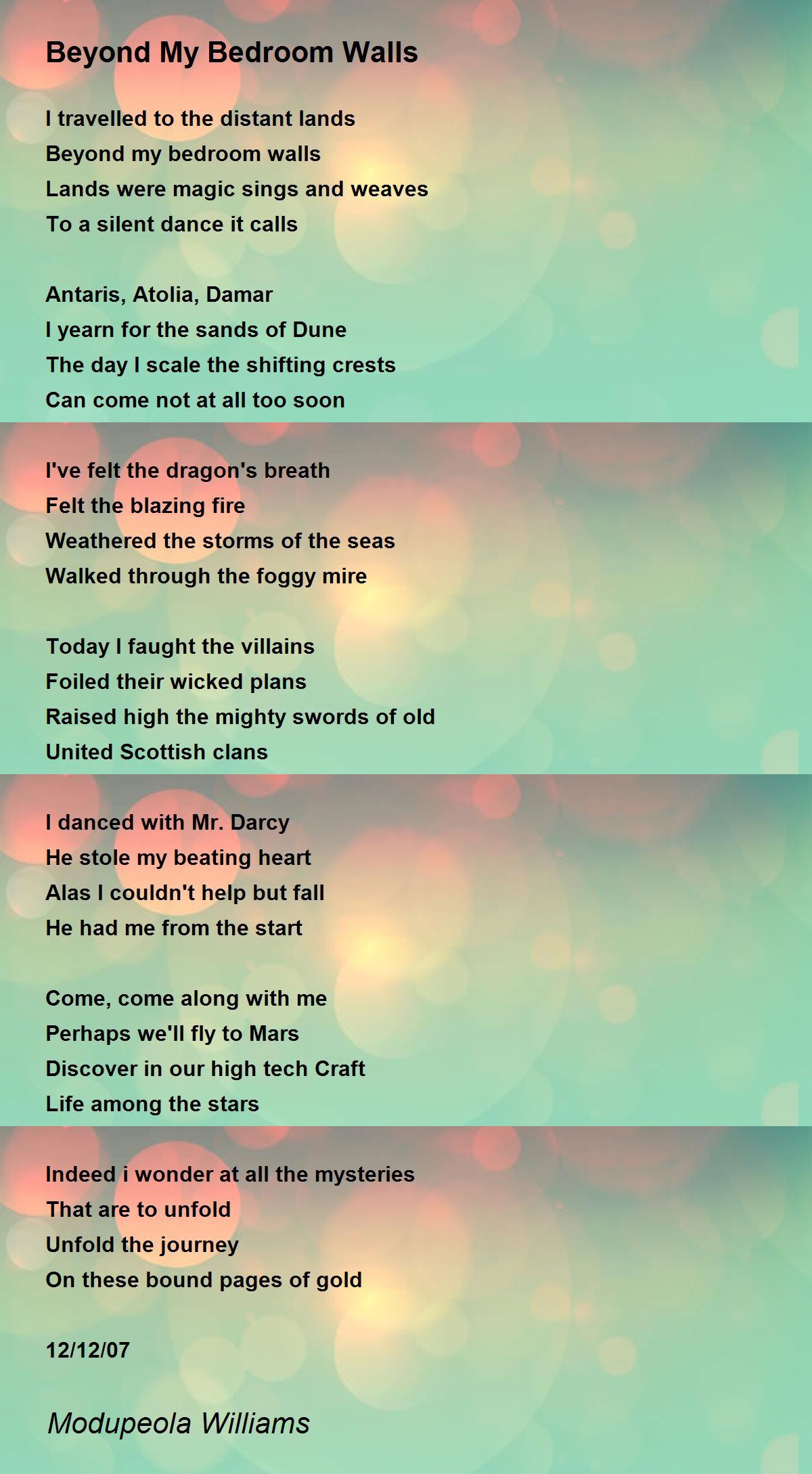 Beyond My Bedroom Walls

I travelled to the distant lands
Beyond my bedroom walls
Lands were magic sings and weaves
To a silent dance it calls

Antaris, Atolia, Damar
I yearn for the sands of Dune
The day I scale the shifting crests
Can come not at all too soon

I've felt the dragon's breath
Felt the blazing fire
Weathered the storms of the seas
Walked through the foggy mire

Today I faught the villains
Foiled their wicked plans
Raised high the mighty swords of old
United Scottish clans

I danced with Mr. Darcy
He stole my beating heart
Alas I couldn't help but fall
He had me from the start

Come, come along with me
Perhaps we'll fly to Mars
Discover in our high tech Craft
Life among the stars

Indeed i wonder at all the mysteries
That are to unfold
Unfold the journey
On these bound pages of gold

12/12/07

Modupeola Williams